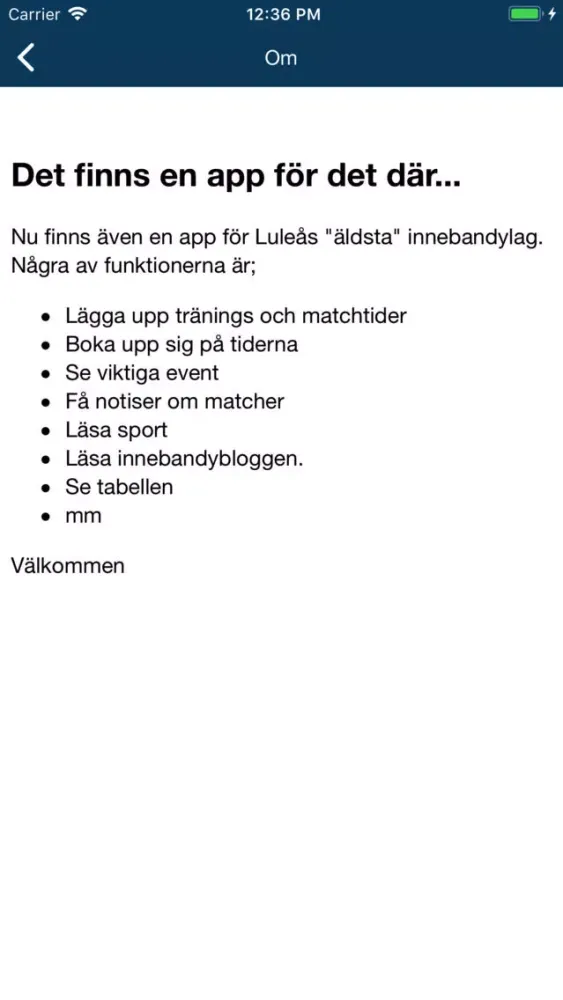 Carrier 12:36 PM

Om

Det finns en app för det där...

Nu finns även en app för Luleås "äldsta" innebandylag. Några av funktionerna är;

- Lägga upp tränings och matchtider
- Boka upp sig på tiderna
- Se viktiga event
- Få notiser om matcher
- Läsa sport
- Läsa innebandybloggen.
- Se tabellen
- mm

Välkommen